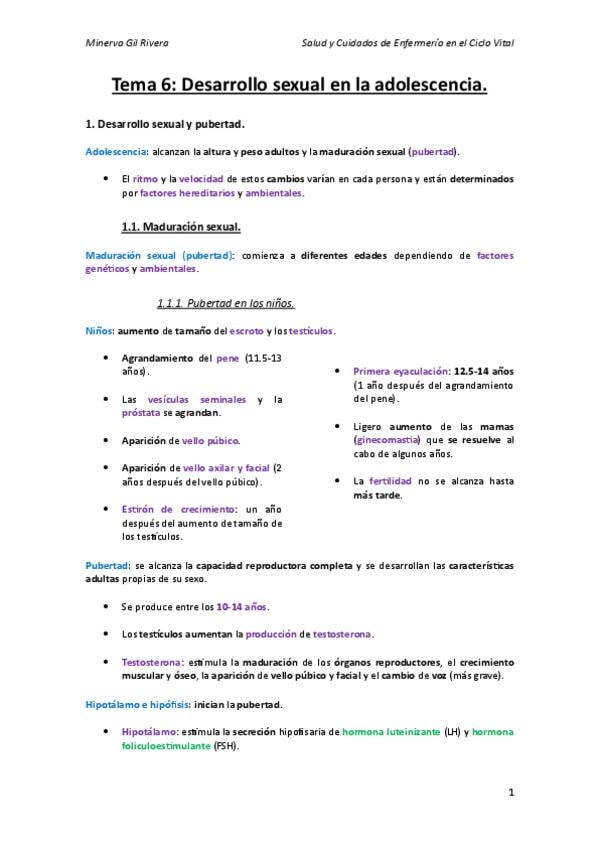 Minerva Gil Rivera

Salud y Cuidados de Enfermería en el Ciclo Vital

Tema 6: Desarrollo sexual en la adolescencia.

1. Desarrollo sexual y pubertad.

Adolescencia: alcanzan la altura y peso adultos y la maduración sexual (pubertad).

• El ritmo y la velocidad de estos cambios varían en cada persona y están determinados por factores hereditarios y ambientales.

1.1. Maduración sexual.

Maduración sexual (pubertad): comienza a diferentes edades dependiendo de factores genéticos y ambientales.

1.1.1. Pubertad en los niños.

Niños: aumento de tamaño del escroto y los testículos.

• Agrandamiento del pene (11.5-13 años).

• Las vesículas seminales y la próstata se agrandan.

• Aparición de vello púbico.

• Aparición de vello axilar y facial (2 años después del vello púbico).

• Estirón de crecimiento: un año después del aumento de tamaño de los testículos.

• Primera eyaculación: 12.5-14 años (1 año después del agrandamiento del pene).

• Ligero aumento de las mamas (ginecomastia) que se resuelve al cabo de algunos años.

• La fertilidad no se alcanza hasta más tarde.

Pubertad: se alcanza la capacidad reproductora completa y se desarrollan las características adultas propias de su sexo.

• Se produce entre los 10-14 años.

• Los testículos aumentan la producción de testosterona.

• Testosterona: estimula la maduración de los órganos reproductores, el crecimiento muscular y óseo, la aparición de vello púbico y facial y el cambio de voz (más grave).

Hipotálamo e hipófisis: inician la pubertad.

• Hipotálamo: estimula la secreción hipofisaria de hormona luteinizante (LH) y hormona foliculoestimulante (FSH).

1